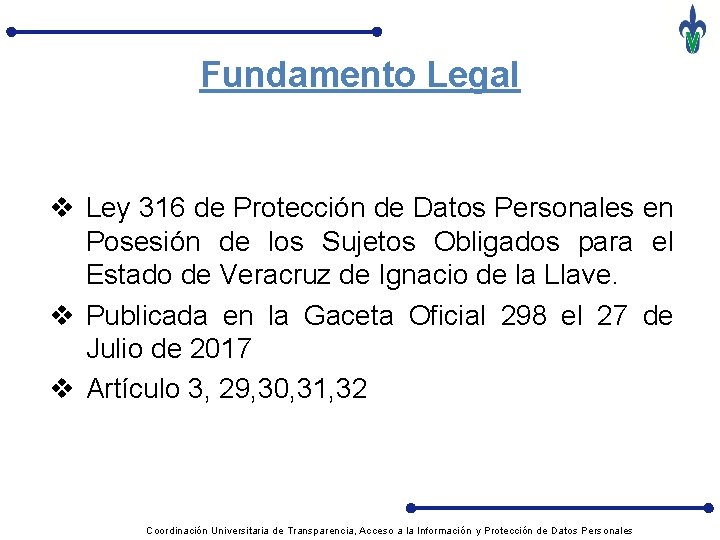 Fundamento Legal

❖ Ley 316 de Protección de Datos Personales en Posesión de los Sujetos Obligados para el Estado de Veracruz de Ignacio de la Llave.

❖ Publicada en la Gaceta Oficial 298 el 27 de Julio de 2017

❖ Artículo 3, 29,30,31,32

Coordinación Universitaria de Transparencia, Acceso a la Información y Protección de Datos Personales